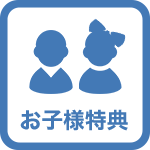 お子様特典